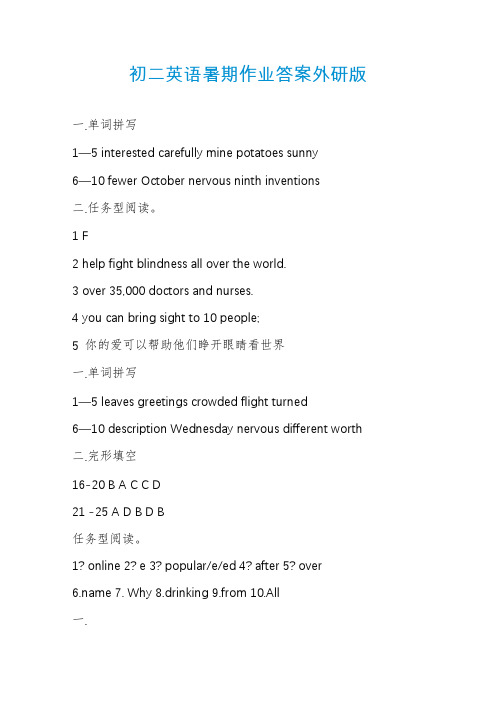 初二英语暑期作业答案外研版

一.单词拼写

1—5 interested carefully mine potatoes sunny

6—10 fewer October nervous ninth inventions

二.任务型阅读。

1 F

2 help fight blindness all over the world.

3 over 35,000 doctors and nurses.

4 you can bring sight to 10 people;

5 你的爱可以帮助他们睁开眼睛看世界

一.单词拼写

1—5 leaves greetings crowded flight turned

6—10 description Wednesday nervous different worth

二.完形填空

16-20 B A C C D

21 -25 A D B D B

任务型阅读。

1? online 2? e 3? popular/e/ed 4? after 5? over

6.name 7. Why 8.drinking 9.from 10.All

一.